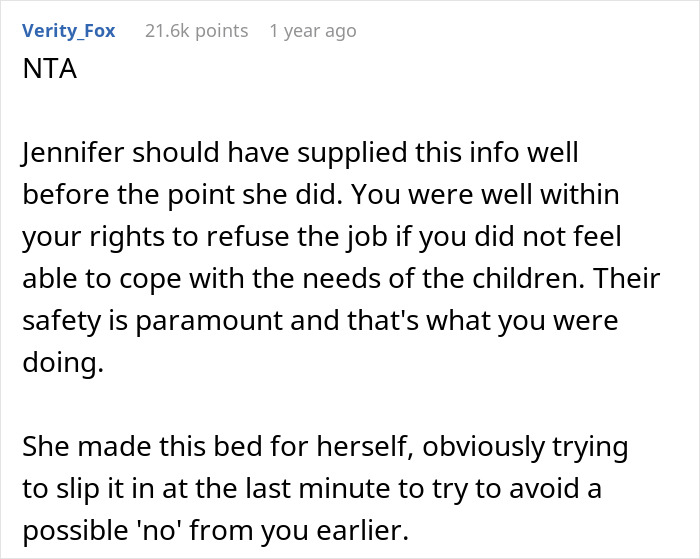 Verity_Fox 21.6k points 1 year ago

NTA

Jennifer should have supplied this info well before the point she did. You were well within your rights to refuse the job if you did not feel able to cope with the needs of the children. Their safety is paramount and that's what you were doing.

She made this bed for herself, obviously trying to slip it in at the last minute to try to avoid a possible 'no' from you earlier.